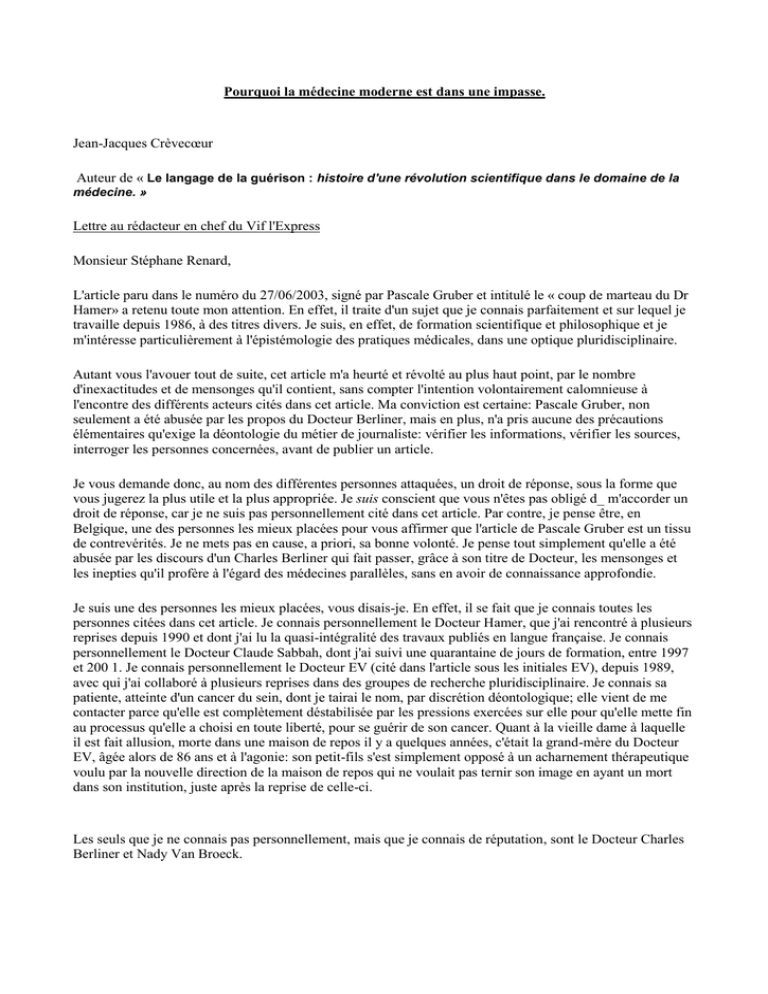 Pourquoi la médecine moderne est dans une impasse.

Jean-Jacques Crèvecœur

Auteur de « Le langage de la guérison : histoire d'une révolution scientifique dans le domaine de la médecine. »

Lettre au rédacteur en chef du Vif l'Express

Monsieur Stéphane Renard,

L'article paru dans le numéro du 27/06/2003, signé par Pascale Gruber et intitulé le « coup de marteau du Dr Hamer» a retenu toute mon attention. En effet, il traite d'un sujet que je connais parfaitement et sur lequel je travaille depuis 1986, à des titres divers. Je suis, en effet, de formation scientifique et philosophique et je m'intéresse particulièrement à l'épistémologie des pratiques médicales, dans une optique pluridisciplinaire.

Autant vous l'avouer tout de suite, cet article m'a heurté et révolté au plus haut point, par le nombre d'inexactitudes et de mensonges qu'il contient, sans compter l'intention volontairement calomnieuse à l'encontre des différents acteurs cités dans cet article. Ma conviction est certaine: Pascale Gruber, non seulement a été abusée par les propos du Docteur Berliner, mais en plus, n'a pris aucune des précautions élémentaires qu'exige la déontologie du métier de journaliste: vérifier les informations, vérifier les sources, interroger les personnes concernées, avant de publier un article.

Je vous demande donc, au nom des différentes personnes attaquées, un droit de réponse, sous la forme que vous jugerez la plus utile et la plus appropriée. Je suis conscient que vous n'êtes pas obligé d_ m'accorder un droit de réponse, car je ne suis pas personnellement cité dans cet article. Par contre, je pense être, en Belgique, une des personnes les mieux placées pour vous affirmer que l'article de Pascale Gruber est un tissu de contrevérités. Je ne mets pas en cause, a priori, sa bonne volonté. Je pense tout simplement qu'elle a été abusée par les discours d'un Charles Berliner qui fait passer, grâce à son titre de Docteur, les mensonges et les inepties qu'il profère à l'égard des médecines parallèles, sans en avoir de connaissance approfondie.

Je suis une des personnes les mieux placées, vous disais-je. En effet, il se fait que je connais toutes les personnes citées dans cet article. Je connais personnellement le Docteur Hamer, que j'ai rencontré à plusieurs reprises depuis 1990 et dont j'ai lu la quasi-intégralité des travaux publiés en langue française. Je connais personnellement le Docteur Claude Sabbah, dont j'ai suivi une quarantaine de jours de formation, entre 1997 et 200 1. Je connais personnellement le Docteur EV (cité dans l'article sous les initiales EV), depuis 1989, avec qui j'ai collaboré à plusieurs reprises dans des groupes de recherche pluridisciplinaire. Je connais sa patiente, atteinte d'un cancer du sein, dont je tairai le nom, par discrétion déontologique; elle vient de me contacter parce qu'elle est complètement déstabilisée par les pressions exercées sur elle pour qu'elle mette fin au processus qu'elle a choisi en toute liberté, pour se guérir de son cancer. Quant à la vieille dame à laquelle il est fait allusion, morte dans une maison de repos il y a quelques années, c'était la grand-mère du Docteur EV, âgée alors de 86 ans et à l'agonie: son petit-fils s'est simplement opposé à un acharnement thérapeutique voulu par la nouvelle direction de la maison de repos qui ne voulait pas ternir son image en ayant un mort dans son institution, juste après la reprise de celle-ci.

Les seuls que je ne connais pas personnellement, mais que je connais de réputation, sont le Docteur Charles Berliner et Nady Van Broeck.